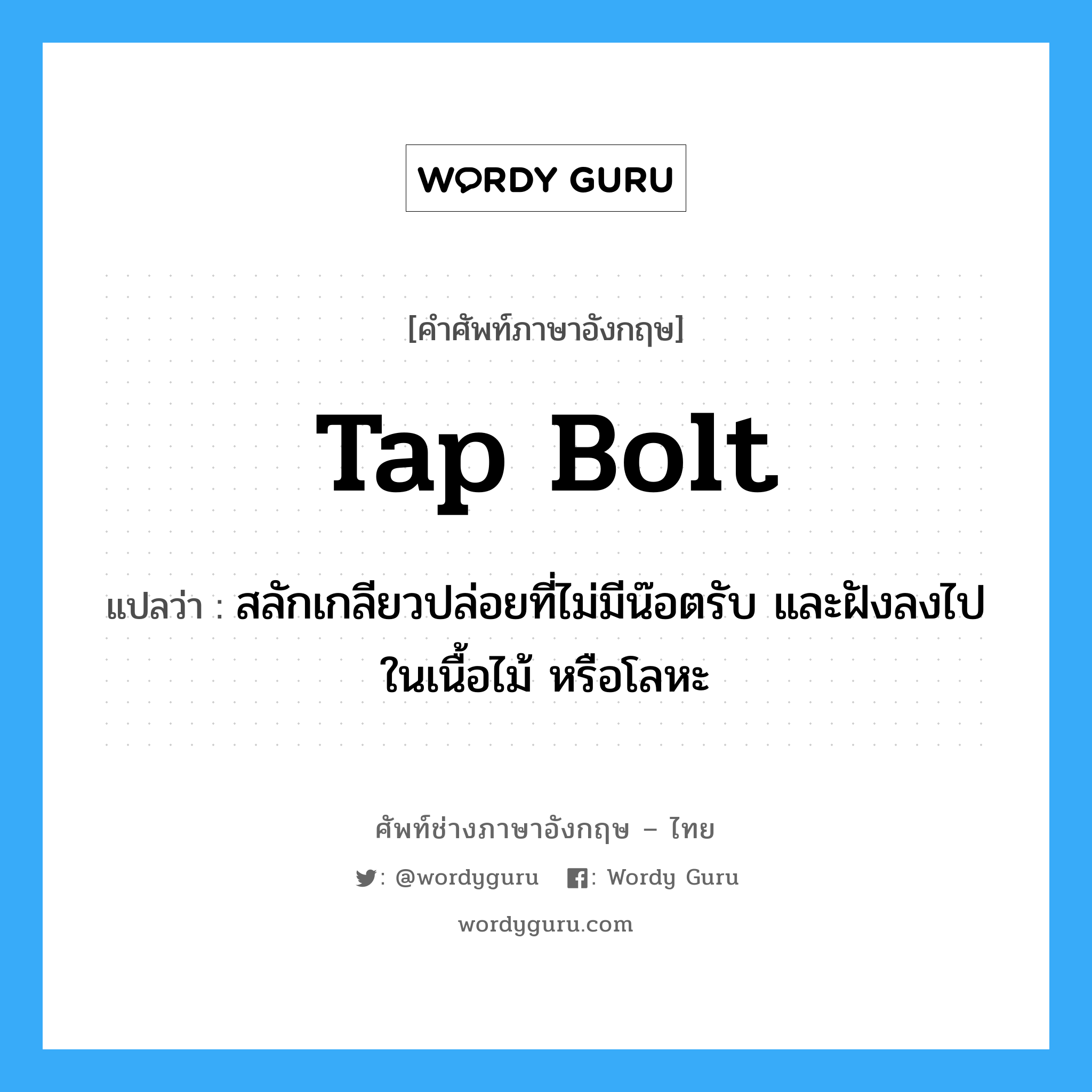 WORDY GURU

[คำศัพท์ภาษาอังกฤษ]

Tap Bolt

แปลว่า : สลักเกลียวปล่อยที่ไม่มีน๊อตรับ และฝังลงไปในเนื้อไม้ หรือโลหะ

ศัพท์ช่างภาษาอังกฤษ – ไทย

: @wordyguru : Wordy Guru

wordyguru.com